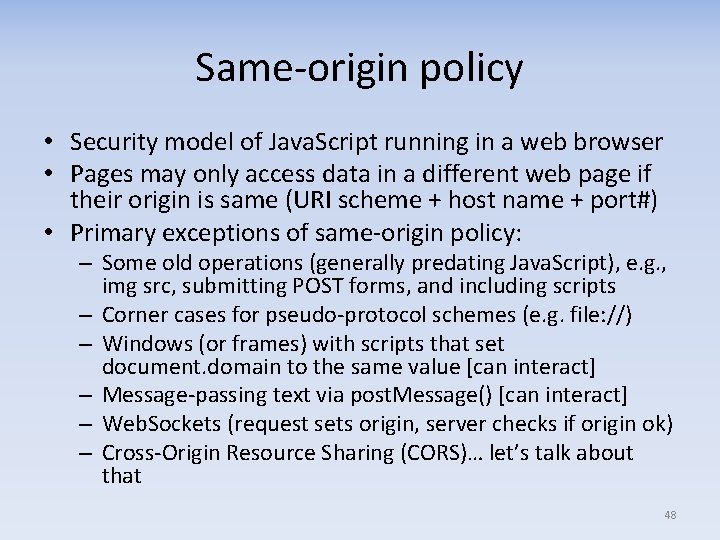 Same-origin policy

• Security model of JavaScript running in a web browser
• Pages may only access data in a different web page if their origin is same (URI scheme + host name + port#)
• Primary exceptions of same-origin policy:
- Some old operations (generally predating JavaScript), e.g., img src, submitting POST forms, and including scripts
- Corner cases for pseudo-protocol schemes (e.g. file://)
- Windows (or frames) with scripts that set document.domain to the same value [can interact]
- Message-passing text via postMessage() [can interact]
- WebSockets (request sets origin, server checks if origin ok)
- Cross-Origin Resource Sharing (CORS)… let's talk about that

48